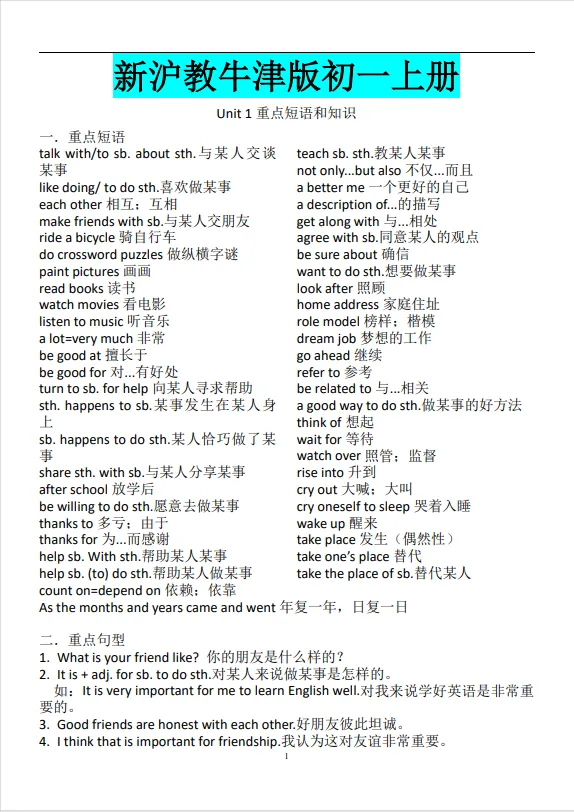 新沪教牛津版初一上册

Unit 1 重点短语和知识

一．重点短语

talk with/to sb. about sth.与某人交谈某事
like doing/ to do sth.喜欢做某事
each other 相互；互相
make friends with sb.与某人交朋友
ride a bicycle 骑自行车
do crossword puzzles 做纵横字谜
paint pictures 画画
read books 读书
watch movies 看电影
listen to music 听音乐
a lot=very much 非常
be good at 擅长于
be good for 对...有好处
turn to sb. for help 向某人寻求帮助
sth. happens to sb.某事发生在某人身上
sb. happens to do sth.某人恰巧做了某事
share sth. with sb.与某人分享某事
after school 放学后
be willing to do sth.愿意去做某事
thanks to 多亏；由于
thanks for 为...而感谢
help sb. With sth.帮助某人某事
help sb. (to) do sth.帮助某人做某事
count on=depend on 依赖；依靠

teach sb. sth.教某人某事
not only...but also 不仅...而且
a better me 一个更好的自己
a description of...的描写
get along with 与...相处
agree with sb.同意某人的观点
be sure about 确信
want to do sth.想要做某事
look after 照顾
home address 家庭住址
role model 榜样；楷模
dream job 梦想的工作
go ahead 继续
refer to 参考
be related to 与...相关
a good way to do sth.做某事的好方法
think of 想起
wait for 等待
watch over 照管；监督
rise into 升到
cry out 大喊；大叫
cry oneself to sleep 哭着入睡
wake up 醒来
take place 发生（偶然性）
take one's place 替代
take the place of sb.替代某人

As the months and years came and went 年复一年，日复一日

二．重点句型

1. What is your friend like? 你的朋友是什么样的？
2. It is + adj. for sb. to do sth.对某人来说做某事是怎样的。
如：It is very important for me to learn English well.对我来说学好英语是非常重要的。
3. Good friends are honest with each other.好朋友彼此坦诚。
4. I think that is important for friendship.我认为这对友谊非常重要。

1